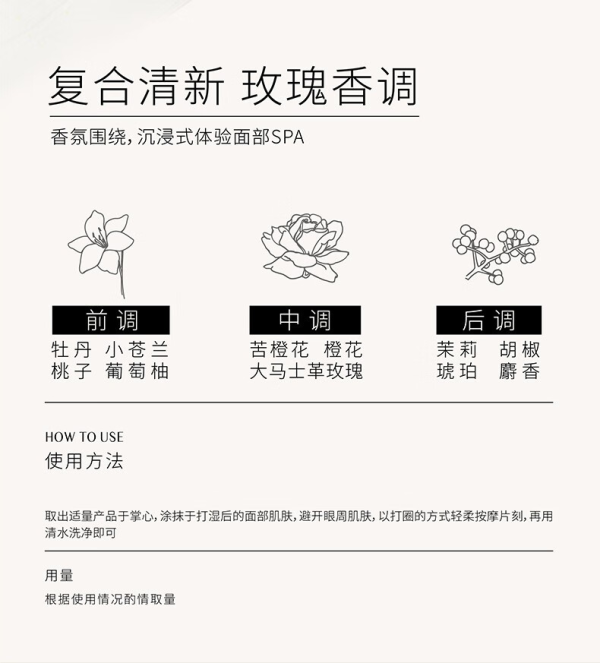 复合清新 玫瑰香调

香氛围绕，沉浸式体验面部SPA

前调
牡丹 小苍兰
桃子 葡萄柚

中调
苦橙花 橙花
大马士革玫瑰

后调
茉莉 胡椒
琥珀 麝香

HOW TO USE
使用方法

取出适量产品于掌心，涂抹于打湿后的面部肌肤，避开眼周肌肤，以打圈的方式轻柔按摩片刻，再用清水洗净即可

用量

根据使用情况酌情取量